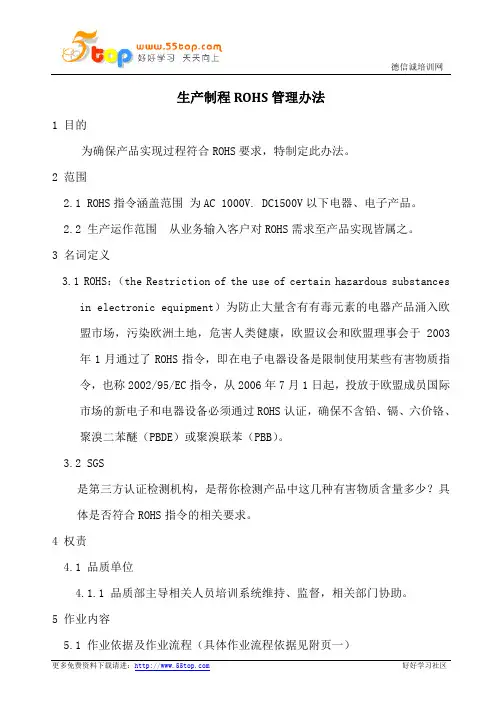 5top www.55top.com 好好学习 天天向上

德信诚培训网

生产制程 ROHS 管理办法

1 目的

为确保产品实现过程符合 ROHS 要求，特制定此办法。

2 范围

2.1 ROHS 指令涵盖范围 为 AC 1000V. DC1500V 以下电器、电子产品。

2.2 生产运作范围 从业务输入客户对 ROHS 需求至产品实现皆属之。

3 名词定义

3.1 ROHS:（the Restriction of the use of certain hazardous substances in electronic equipment）为防止大量含有有毒元素的电器产品涌入欧盟市场，污染欧洲土地，危害人类健康，欧盟议会和欧盟理事会于 2003 年 1 月通过了 ROHS 指令，即在电子电器设备是限制使用某些有害物质指令，也称 2002/95/EC 指令，从 2006 年 7 月 1 日起，投放于欧盟成员国际市场的新电子和电器设备必须通过 ROHS 认证，确保不含铅、镉、六价铬、聚溴二苯醚（PBDE）或聚溴联苯（PBB）。

3.2 SGS

是第三方认证检测机构，是帮你检测产品中这几种有害物质含量多少？具体是否符合 ROHS 指令的相关要求。

4 权责

4.1 品质单位

4.1.1 品质部主导相关人员培训系统维持、监督，相关部门协助。

5 作业内容

5.1 作业依据及作业流程（具体作业流程依据见附页一）

更多免费资料下载请进：http://www.55top.com

好好学习社区